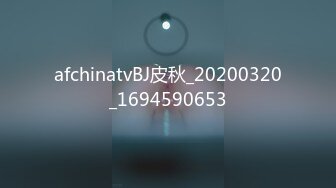 afchinatvBJ皮秋_20200320_1694590653